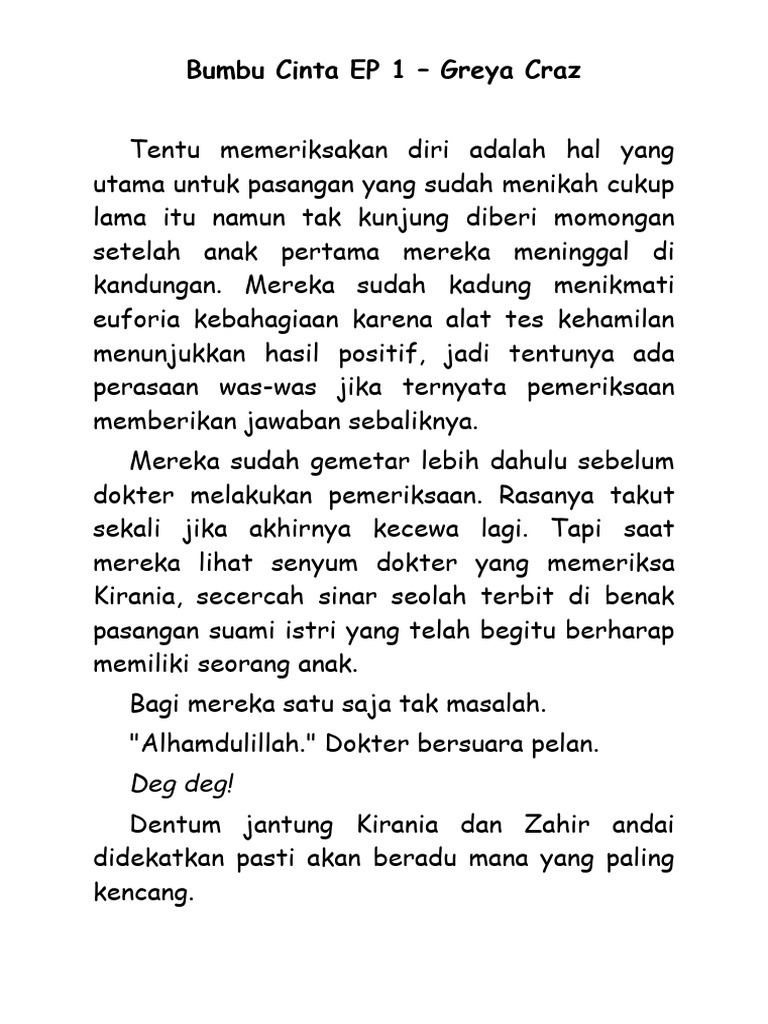 Bumbu Cinta EP 1 – Greya Craz

Tentu memeriksakan diri adalah hal yang utama untuk pasangan yang sudah menikah cukup lama itu namun tak kunjung diberi momongan setelah anak pertama mereka meninggal di kandungan. Mereka sudah kadung menikmati euforia kebahagiaan karena alat tes kehamilan menunjukkan hasil positif, jadi tentunya ada perasaan was-was jika ternyata pemeriksaan memberikan jawaban sebaliknya.

Mereka sudah gemetar lebih dahulu sebelum dokter melakukan pemeriksaan. Rasanya takut sekali jika akhirnya kecewa lagi. Tapi saat mereka lihat senyum dokter yang memeriksa Kirania, secercah sinar seolah terbit di benak pasangan suami istri yang telah begitu berharap memiliki seorang anak.

Bagi mereka satu saja tak masalah.

"Alhamdulillah." Dokter bersuara pelan.

Deg deg!

Dentum jantung Kirania dan Zahir andai didekatkan pasti akan beradu mana yang paling kencang.